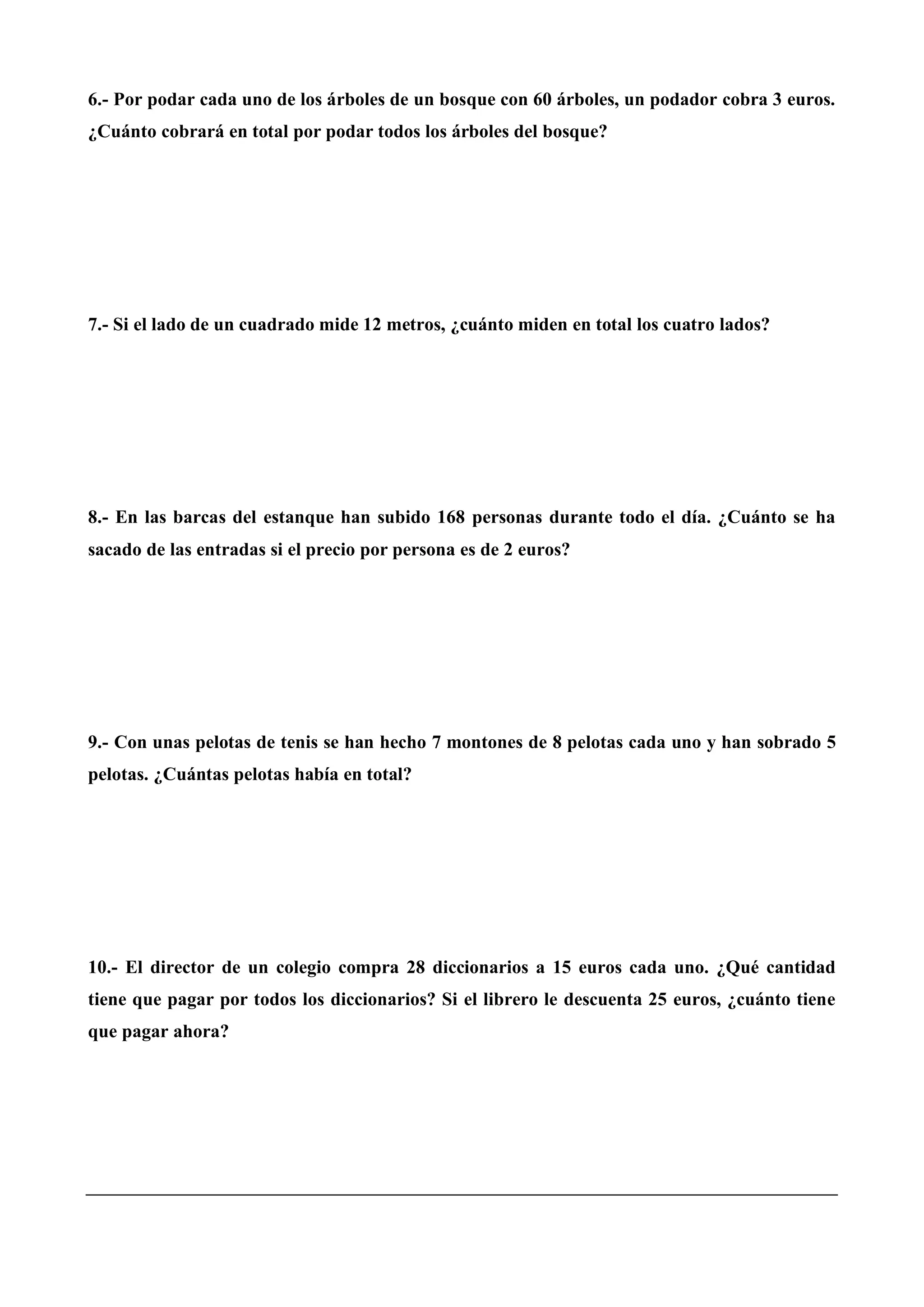 6.- Por podar cada uno de los árboles de un bosque con 60 árboles, un podador cobra 3 euros. ¿Cuánto cobrará en total por podar todos los árboles del bosque?

7.- Si el lado de un cuadrado mide 12 metros, ¿cuánto miden en total los cuatro lados?

8.- En las barcas del estanque han subido 168 personas durante todo el día. ¿Cuánto se ha sacado de las entradas si el precio por persona es de 2 euros?

9.- Con unas pelotas de tenis se han hecho 7 montones de 8 pelotas cada uno y han sobrado 5 pelotas. ¿Cuántas pelotas había en total?

10.- El director de un colegio compra 28 diccionarios a 15 euros cada uno. ¿Qué cantidad tiene que pagar por todos los diccionarios? Si el librero le descuenta 25 euros, ¿cuánto tiene que pagar ahora?